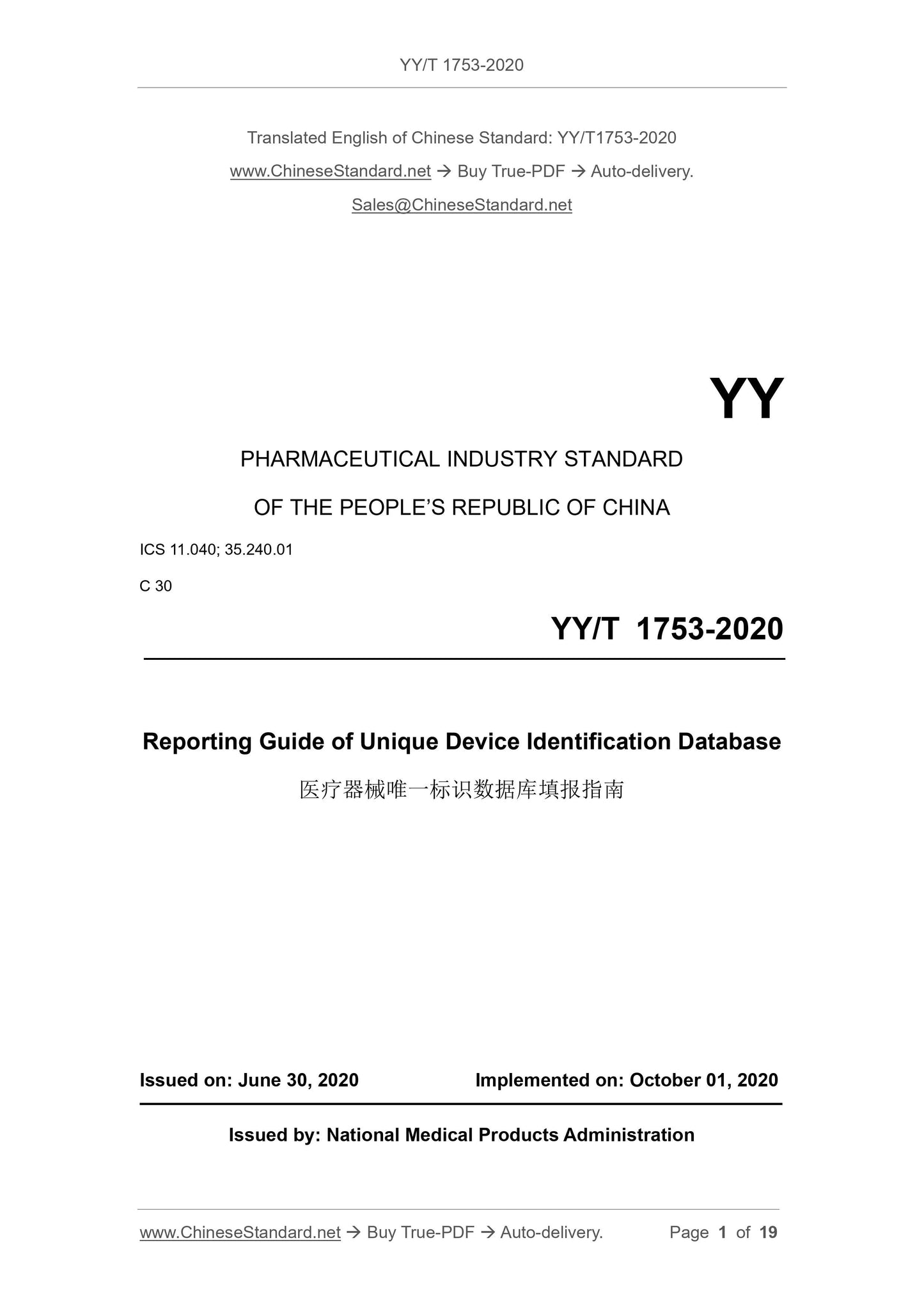 YY/T 1753-2020

Translated English of Chinese Standard: YY/T1753-2020

www.ChineseStandard.net → Buy True-PDF → Auto-delivery.

Sales@ChineseStandard.net

YY

PHARMACEUTICAL INDUSTRY STANDARD

OF THE PEOPLE'S REPUBLIC OF CHINA

ICS 11.040; 35.240.01

C 30

YY/T 1753-2020

Reporting Guide of Unique Device Identification Database

医疗器械唯一标识数据库填报指南

Issued on: June 30, 2020

Implemented on: October 01, 2020

Issued by: National Medical Products Administration

www.ChineseStandard.net → Buy True-PDF → Auto-delivery.

Page 1 of 19